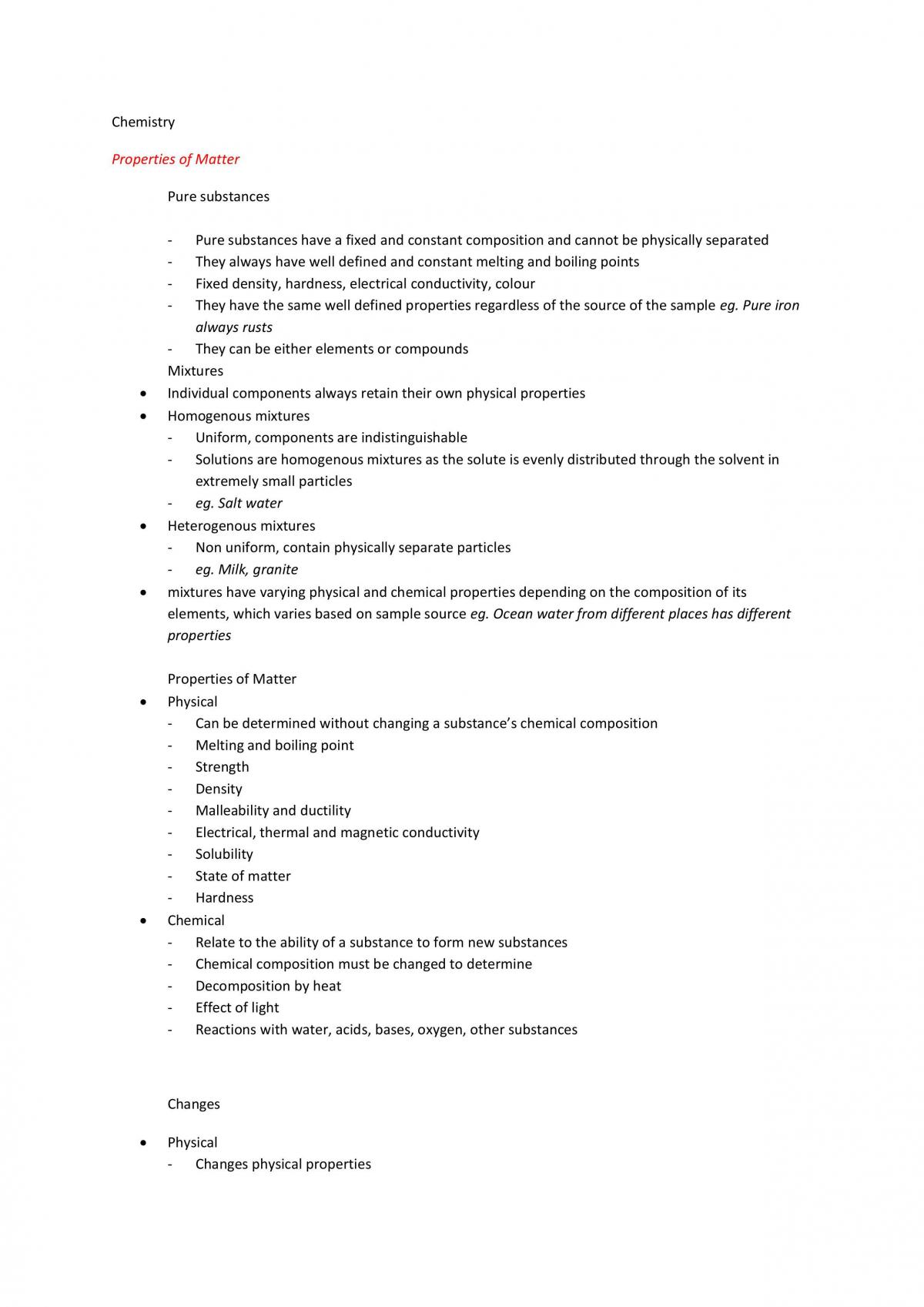 Chemistry

Properties of Matter

Pure substances

- Pure substances have a fixed and constant composition and cannot be physically separated
- They always have well defined and constant melting and boiling points
- Fixed density, hardness, electrical conductivity, colour
- They have the same well defined properties regardless of the source of the sample eg. Pure iron always rusts
- They can be either elements or compounds

Mixtures

• Individual components always retain their own physical properties
• Homogenous mixtures
- Uniform, components are indistinguishable
- Solutions are homogenous mixtures as the solute is evenly distributed through the solvent in extremely small particles
- eg. Salt water
• Heterogenous mixtures
- Non uniform, contain physically separate particles
- eg. Milk, granite
• mixtures have varying physical and chemical properties depending on the composition of its elements, which varies based on sample source eg. Ocean water from different places has different properties

Properties of Matter

• Physical
- Can be determined without changing a substance's chemical composition
- Melting and boiling point
- Strength
- Density
- Malleability and ductility
- Electrical, thermal and magnetic conductivity
- Solubility
- State of matter
- Hardness
• Chemical
- Relate to the ability of a substance to form new substances
- Chemical composition must be changed to determine
- Decomposition by heat
- Effect of light
- Reactions with water, acids, bases, oxygen, other substances

Changes

• Physical
- Changes physical properties